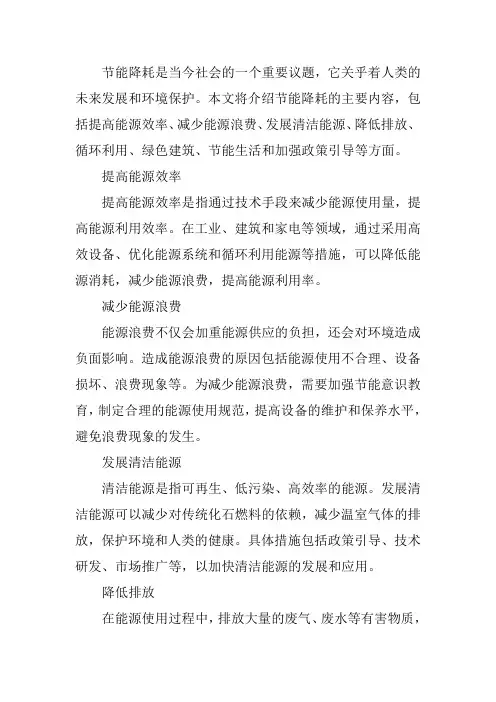 节能降耗是当今社会的一个重要议题，它关乎着人类的未来发展和环境保护。本文将介绍节能降耗的主要内容，包括提高能源效率、减少能源浪费、发展清洁能源、降低排放、循环利用、绿色建筑、节能生活和加强政策引导等方面。

提高能源效率

提高能源效率是指通过技术手段来减少能源使用量，提高能源利用效率。在工业、建筑和家电等领域，通过采用高效设备、优化能源系统和循环利用能源等措施，可以降低能源消耗，减少能源浪费，提高能源利用率。

减少能源浪费

能源浪费不仅会加重能源供应的负担，还会对环境造成负面影响。造成能源浪费的原因包括能源使用不合理、设备损坏、浪费现象等。为减少能源浪费，需要加强节能意识教育，制定合理的能源使用规范，提高设备的维护和保养水平，避免浪费现象的发生。

发展清洁能源

清洁能源是指可再生、低污染、高效率的能源。发展清洁能源可以减少对传统化石燃料的依赖，减少温室气体的排放，保护环境和人类的健康。具体措施包括政策引导、技术研发、市场推广等，以加快清洁能源的发展和应用。

降低排放

在能源使用过程中，排放大量的废气、废水等有害物质，